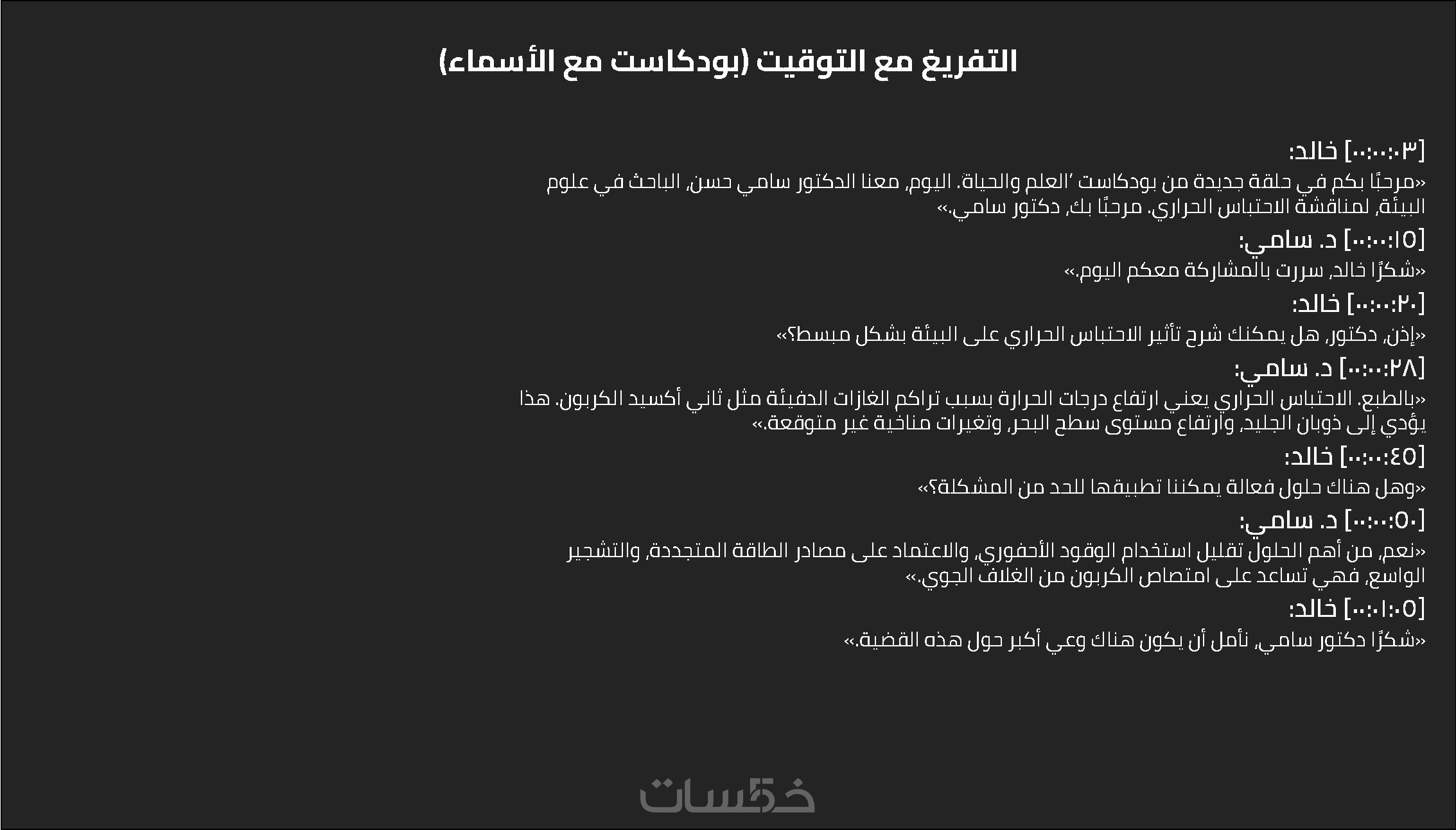 التفريغ مع التوقيت (بودكاست مع الأسماء)

[٠٠:٠٠:٠٣] خالد:
«مرحبًا بكم في حلقة جديدة من بودكاست 'العلم والحياة'. اليوم، معنا الدكتور سامي حسن، الباحث في علوم البيئة، لمناقشة الاحتباس الحراري. مرحبًا بك، دكتور سامي.»

[٠٠:٠٠:١٥] د. سامي:
«شكرًا خالد، سررت بالمشاركة معكم اليوم.»

[٠٠:٠٠:٢٠] خالد:
«إذن، دكتور، هل يمكنك شرح تأثير الاحتباس الحراري على البيئة بشكل مبسط؟»

[٠٠:٠٠:٢٨] د. سامي:
«بالطبع. الاحتباس الحراري يعني ارتفاع درجات الحرارة بسبب تراكم الغازات الدفيئة مثل ثاني أكسيد الكربون. هذا يؤدي إلى ذوبان الجليد، وارتفاع مستوى سطح البحر، وتغيرات مناخية غير متوقعة.»

[٠٠:٠٠:٤٥] خالد:
«وهل هناك حلول فعالة يمكننا تطبيقها للحد من المشكلة؟»

[٠٠:٠٠:٥٠] د. سامي:
«نعم، من أهم الحلول تقليل استخدام الوقود الأحفوري، والاعتماد على مصادر الطاقة المتجددة، والتشجير الواسع، فهي تساعد على امتصاص الكربون من الغلاف الجوي.»

[٠٠:٠١:٠٥] خالد:
«شكرًا دكتور سامي، نأمل أن يكون هناك وعي أكبر حول هذه القضية.»

خمسات